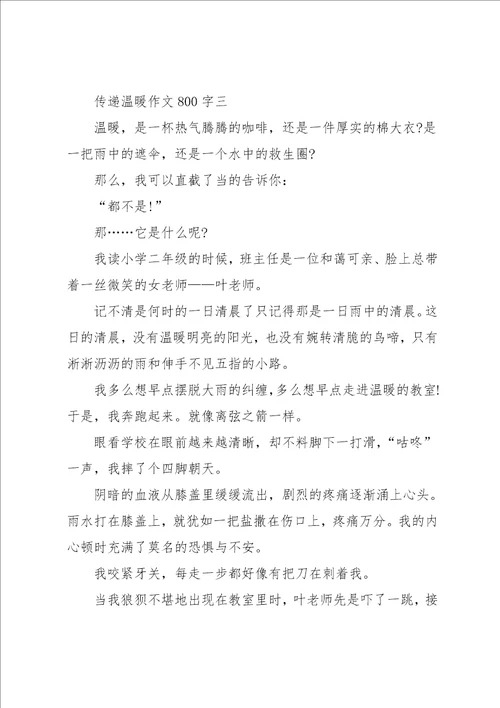 传递温暖作文 800 字三

温暖，是一杯热气腾腾的咖啡，还是一件厚实的棉大衣?是一把雨中的遮伞，还是一个水中的救生圈?

那么，我可以直截了当的告诉你：

“都不是!”

那……它是什么呢?

我读小学二年级的时候，班主任是一位和蔼可亲、脸上总带着一丝微笑的女老师——叶老师。

记不清是何时的一日清晨了只记得那是一日雨中的清晨。这日的清晨，没有温暖明亮的阳光，也没有婉转清脆的鸟啼，只有淅淅沥沥的雨和伸手不见五指的小路。

我多么想早点摆脱大雨的纠缠，多么想早点走进温暖的教室!于是，我奔跑起来。就像离弦之箭一样。

眼看学校在眼前越来越清晰，却不料脚下一打滑，“咕咚”一声，我摔了个四脚朝天。

阴暗的血液从膝盖里缓缓流出，剧烈的疼痛逐渐涌上心头。雨水打在膝盖上，就犹如一把盐撒在伤口上，疼痛万分。我的内心顿时充满了莫名的恐惧与不安。

我咬紧牙关，每走一步都好像有把刀在刺着我。

当我狼狈不堪地出现在教室里时，叶老师先是吓了一跳，接